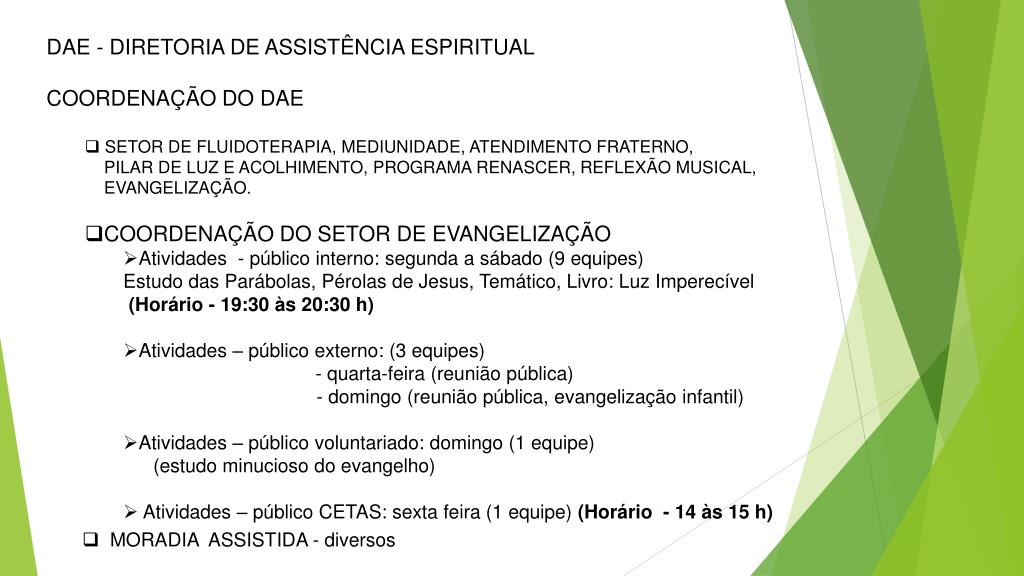 DAE - DIRETORIA DE ASSISTÊNCIA ESPIRITUAL

COORDENAÇÃO DO DAE

❑ SETOR DE FLUIDOTERAPIA, MEDIUNIDADE, ATENDIMENTO FRATERNO, PILAR DE LUZ E ACOLHIMENTO, PROGRAMA RENASCER, REFLEXÃO MUSICAL, EVANGELIZAÇÃO.

❑COORDENAÇÃO DO SETOR DE EVANGELIZAÇÃO

➢Atividades - público interno: segunda a sábado (9 equipes)
Estudo das Parábolas, Pérolas de Jesus, Temático, Livro: Luz Imperecível
(Horário - 19:30 às 20:30 h)

➢Atividades – público externo: (3 equipes)
- quarta-feira (reunião pública)
- domingo (reunião pública, evangelização infantil)

➢Atividades – público voluntariado: domingo (1 equipe)
(estudo minucioso do evangelho)

➢ Atividades – público CETAS: sexta feira (1 equipe) (Horário - 14 às 15 h)

❑ MORADIA ASSISTIDA - diversos